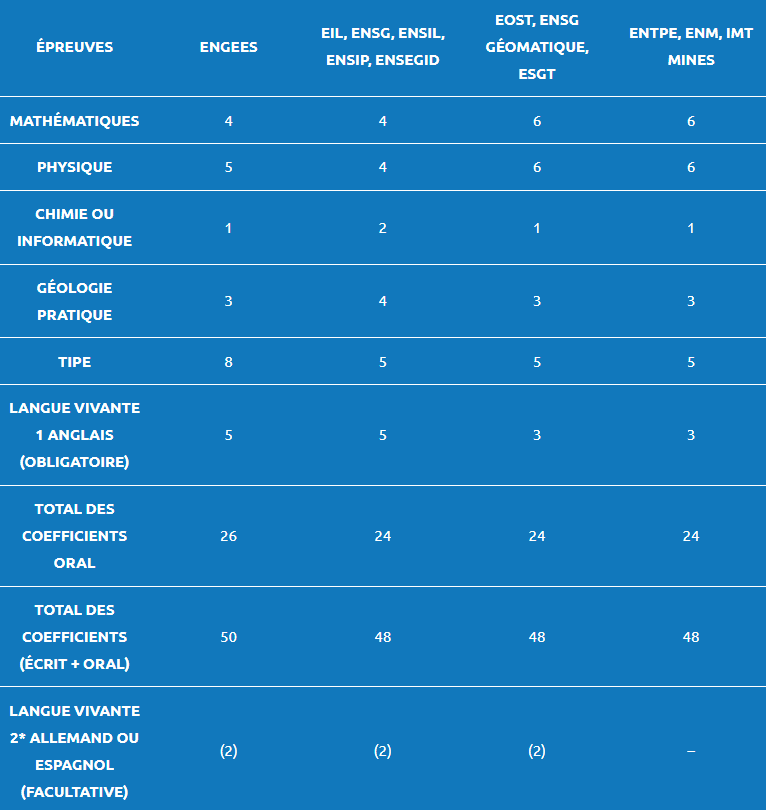 | ÉPREUVES | ENGEES | EIL, ENSG, ENSIL, ENSIP, ENSEGID | EOST, ENSG GÉOMATIQUE, ESGT | ENTPE, ENM, IMT MINES |
|---|---|---|---|---|
| MATHÉMATIQUES | 4 | 4 | 6 | 6 |
| PHYSIQUE | 5 | 4 | 6 | 6 |
| CHIMIE OU INFORMATIQUE | 1 | 2 | 1 | 1 |
| GÉOLOGIE PRATIQUE | 3 | 4 | 3 | 3 |
| TIPE | 8 | 5 | 5 | 5 |
| LANGUE VIVANTE 1 ANGLAIS (OBLIGATOIRE) | 5 | 5 | 3 | 3 |
| TOTAL DES COEFFICIENTS ORAL | 26 | 24 | 24 | 24 |
| TOTAL DES COEFFICIENTS (ÉCRIT + ORAL) | 50 | 48 | 48 | 48 |
| LANGUE VIVANTE 2* ALLEMAND OU ESPAGNOL (FACULTATIVE) | (2) | (2) | (2) | – |